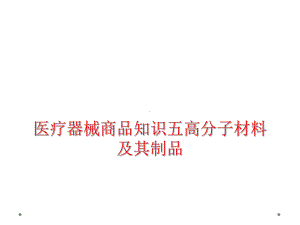 医疗器械商品知识五高分子材料及其制品